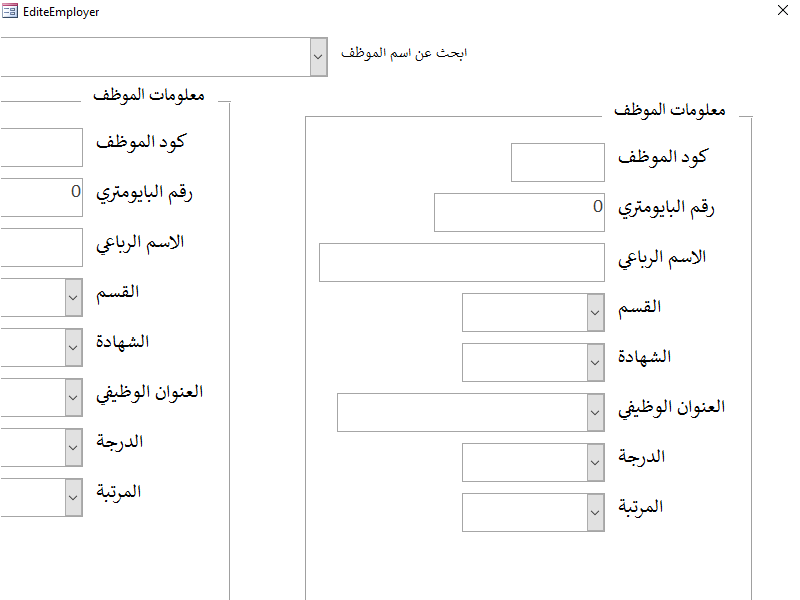 EditeEmployer

ابحث عن اسم الموظف

معلومات الموظف

كود الموظف

رقم البايومتري
0

الاسم الرباعي

القسم

الشهادة

العنوان الوظيفي

الدرجة

المرتبة

معلومات الموظف

كود الموظف

رقم البايومتري
0

الاسم الرباعي

القسم

الشهادة

العنوان الوظيفي

الدرجة

المرتبة